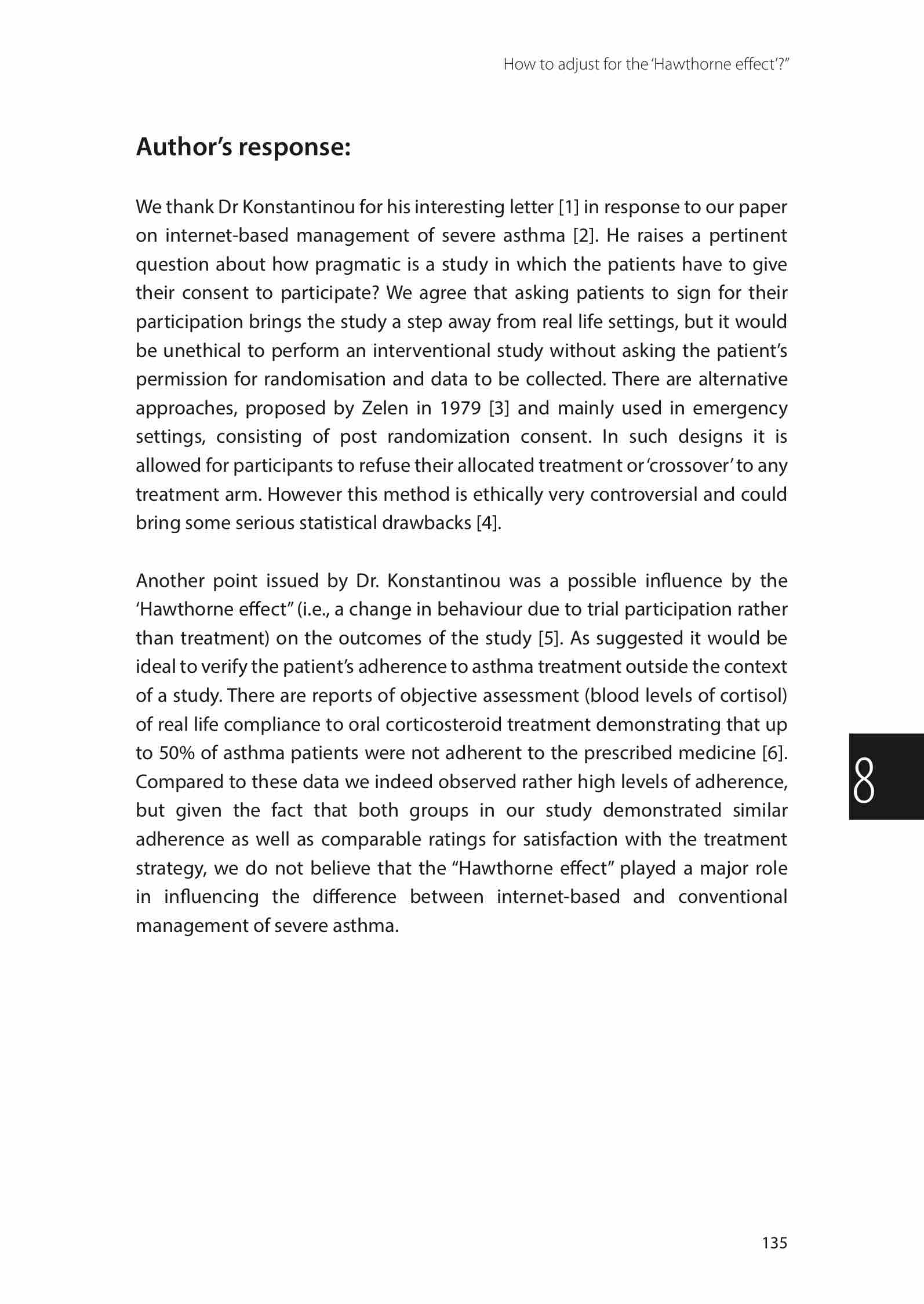 How to adjust for the 'Hawthorne effect'?"

Author's response:

We thank Dr Konstantinou for his interesting letter [1] in response to our paper on internet-based management of severe asthma [2]. He raises a pertinent question about how pragmatic is a study in which the patients have to give their consent to participate? We agree that asking patients to sign for their participation brings the study a step away from real life settings, but it would be unethical to perform an interventional study without asking the patient's permission for randomisation and data to be collected. There are alternative approaches, proposed by Zelen in 1979 [3] and mainly used in emergency settings, consisting of post randomization consent. In such designs it is allowed for participants to refuse their allocated treatment or 'crossover' to any treatment arm. However this method is ethically very controversial and could bring some serious statistical drawbacks [4].

Another point issued by Dr. Konstantinou was a possible influence by the 'Hawthorne effect" (i.e., a change in behaviour due to trial participation rather than treatment) on the outcomes of the study [5]. As suggested it would be ideal to verify the patient's adherence to asthma treatment outside the context of a study. There are reports of objective assessment (blood levels of cortisol) of real life compliance to oral corticosteroid treatment demonstrating that up to 50% of asthma patients were not adherent to the prescribed medicine [6]. Compared to these data we indeed observed rather high levels of adherence, but given the fact that both groups in our study demonstrated similar adherence as well as comparable ratings for satisfaction with the treatment strategy, we do not believe that the "Hawthorne effect" played a major role in influencing the difference between internet-based and conventional management of severe asthma.

8

135